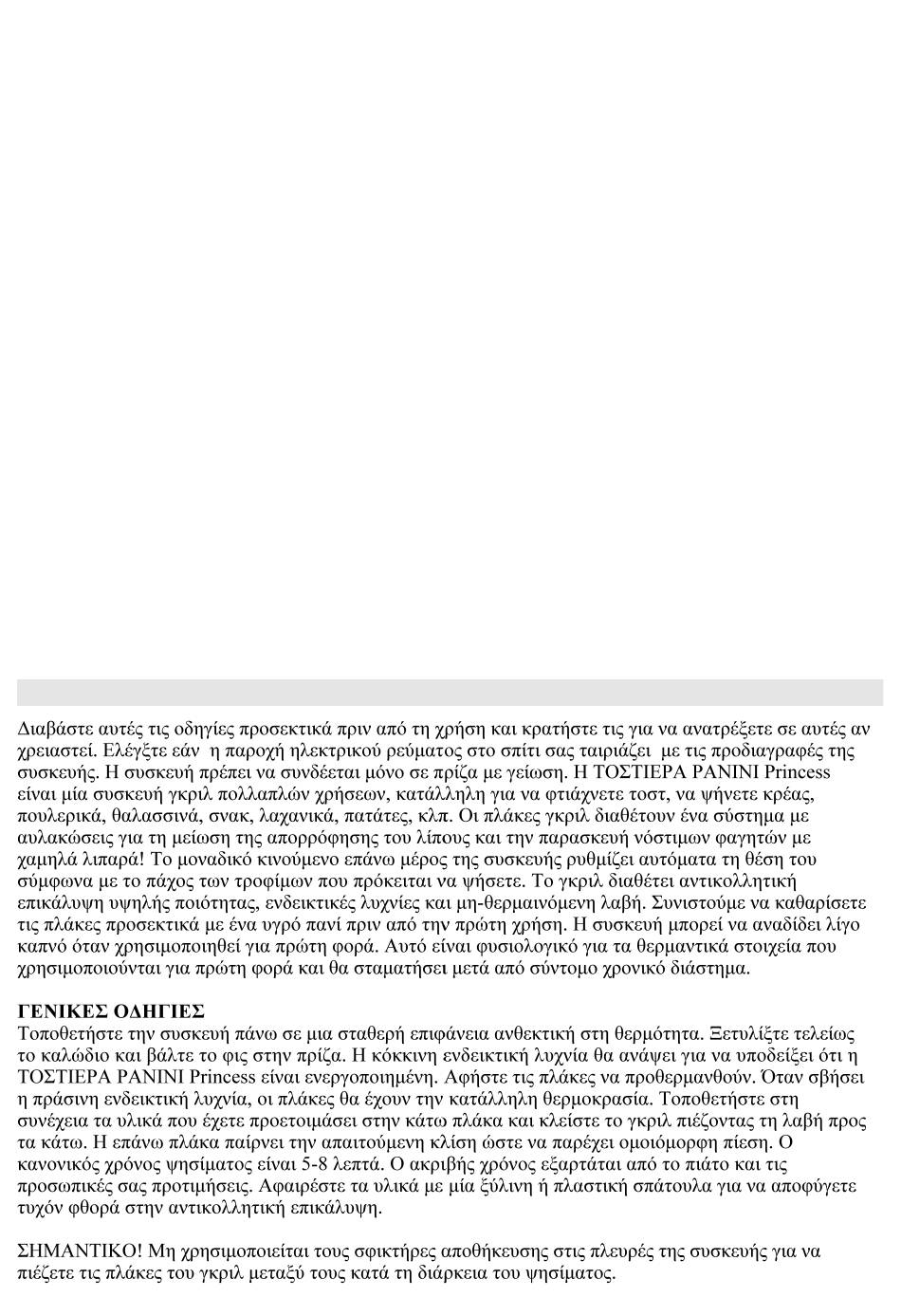 Διαβάστε αυτές τις οδηγίες προσεκτικά πριν από τη χρήση και κρατήστε τις για να ανατρέξετε σε αυτές αν χρειαστεί. Ελέγξτε εάν η παροχή ηλεκτρικού ρεύματος στο σπίτι σας ταιριάζει με τις προδιαγραφές της συσκευής. Η συσκευή πρέπει να συνδέεται μόνο σε πρίζα με γείωση. Η ΤΟΣΤΙΕΡΑ PANINI Princess είναι μία συσκευή γκριλ πολλαπλών χρήσεων, κατάλληλη για να φτιάχνετε τοστ, να ψήνετε κρέας, πουλερικά, θαλασσινά, σνακ, λαχανικά, πατάτες, κλπ. Οι πλάκες γκριλ διαθέτουν ένα σύστημα με αυλακώσεις για τη μείωση της απορρόφησης του λίπους και την παρασκευή νόστιμων φαγητών με χαμηλά λιπαρά! Το μοναδικό κινούμενο επάνω μέρος της συσκευής ρυθμίζει αυτόματα τη θέση του σύμφωνα με το πάχος των τροφίμων που πρόκειται να ψήσετε. Το γκριλ διαθέτει αντικολλητική επικάλυψη υψηλής ποιότητας, ενδεικτικές λυχνίες και μη-θερμαινόμενη λαβή. Συνιστούμε να καθαρίσετε τις πλάκες προσεκτικά με ένα υγρό πανί πριν από την πρώτη χρήση. Η συσκευή μπορεί να αναδίδει λίγο καπνό όταν χρησιμοποιηθεί για πρώτη φορά. Αυτό είναι φυσιολογικό για τα θερμαντικά στοιχεία που χρησιμοποιούνται για πρώτη φορά και θα σταματήσει μετά από σύντομο χρονικό διάστημα.

ΓΕΝΙΚΕΣ ΟΔΗΓΙΕΣ
Τοποθετήστε την συσκευή πάνω σε μια σταθερή επιφάνεια ανθεκτική στη θερμότητα. Ξετυλίξτε τελείως το καλώδιο και βάλτε το φις στην πρίζα. Η κόκκινη ενδεικτική λυχνία θα ανάψει για να υποδείξει ότι η ΤΟΣΤΙΕΡΑ PANINI Princess είναι ενεργοποιημένη. Αφήστε τις πλάκες να προθερμανθούν. Όταν σβήσει η πράσινη ενδεικτική λυχνία, οι πλάκες θα έχουν την κατάλληλη θερμοκρασία. Τοποθετήστε στη συνέχεια τα υλικά που έχετε προετοιμάσει στην κάτω πλάκα και κλείστε το γκριλ πιέζοντας τη λαβή προς τα κάτω. Η επάνω πλάκα παίρνει την απαιτούμενη κλίση ώστε να παρέχει ομοιόμορφη πίεση. Ο κανονικός χρόνος ψησίματος είναι 5-8 λεπτά. Ο ακριβής χρόνος εξαρτάται από το πιάτο και τις προσωπικές σας προτιμήσεις. Αφαιρέστε τα υλικά με μία ξύλινη ή πλαστική σπάτουλα για να αποφύγετε τυχόν φθορά στην αντικολλητική επικάλυψη.

ΣΗΜΑΝΤΙΚΟ! Μη χρησιμοποιείται τους σφικτήρες αποθήκευσης στις πλευρές της συσκευής για να πιέζετε τις πλάκες του γκριλ μεταξύ τους κατά τη διάρκεια του ψησίματος.